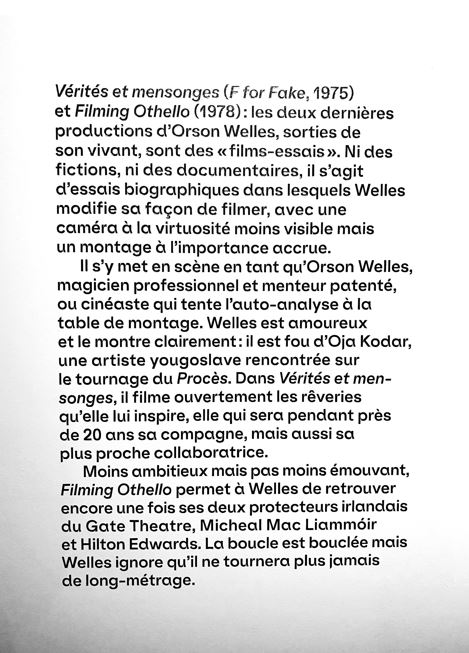 Vérités et mensonges (F for Fake, 1975) et Filming Othello (1978) : les deux dernières productions d'Orson Welles, sorties de son vivant, sont des « films-essais ». Ni des fictions, ni des documentaires, il s'agit d'essais biographiques dans lesquels Welles modifie sa façon de filmer, avec une caméra à la virtuosité moins visible mais un montage à l'importance accrue.

Il s'y met en scène en tant qu'Orson Welles, magicien professionnel et menteur patenté, ou cinéaste qui tente l'auto-analyse à la table de montage. Welles est amoureux et le montre clairement : il est fou d'Oja Kodar, une artiste yougoslave rencontrée sur le tournage du Procès. Dans Vérités et mensonges, il filme ouvertement les rêveries qu'elle lui inspire, elle qui sera pendant près de 20 ans sa compagne, mais aussi sa plus proche collaboratrice.

Moins ambitieux mais pas moins émouvant, Filming Othello permet à Welles de retrouver encore une fois ses deux protecteurs irlandais du Gate Theatre, Micheal Mac Liammóir et Hilton Edwards. La boucle est bouclée mais Welles ignore qu'il ne tournera plus jamais de long-métrage.